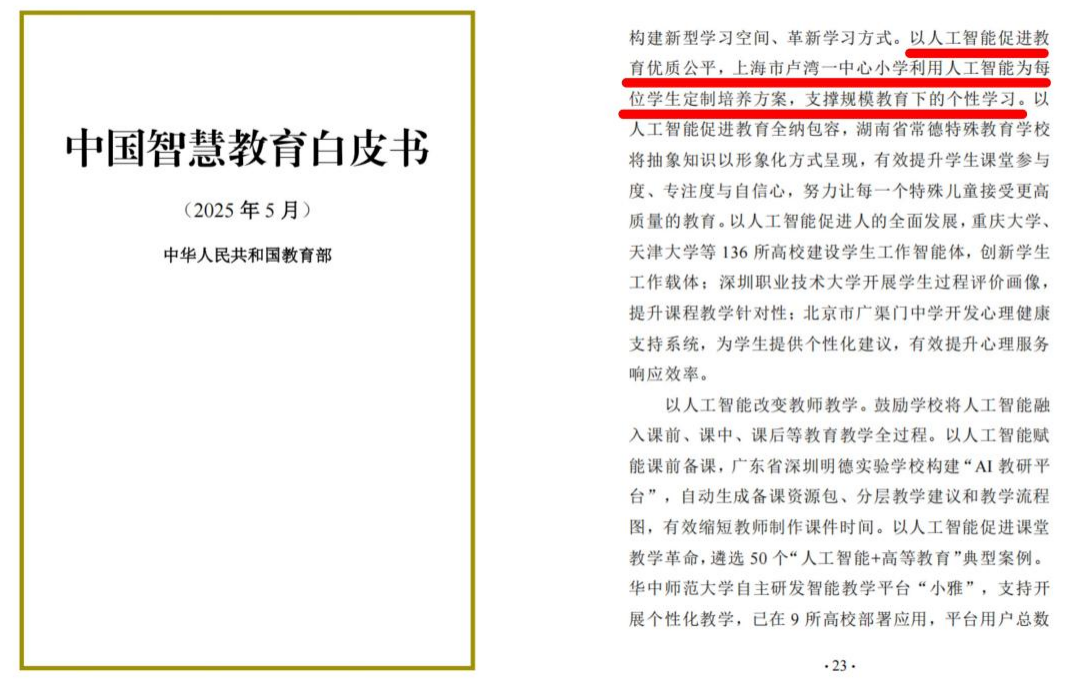 中国智慧教育白皮书

（2025 年 5 月）

中华人民共和国教育部

构建新型学习空间、革新学习方式。以人工智能促进教育优质公平，上海市卢湾一中心小学利用人工智能为每位学生定制培养方案，支撑规模教育下的个性学习。以人工智能促进教育全纳包容，湖南省常德特殊教育学校将抽象知识以形象化方式呈现，有效提升学生课堂参与度、专注度与自信心，努力让每一个特殊儿童接受更高质量的教育。以人工智能促进人的全面发展，重庆大学、天津大学等 136 所高校建设学生工作智能体，创新学生工作载体；深圳职业技术大学开展学生过程评价画像，提升课程教学针对性；北京市广渠门中学开发心理健康支持系统，为学生提供个性化建议，有效提升心理服务响应效率。

以人工智能改变教师教学。鼓励学校将人工智能融入课前、课中、课后等教育教学全过程。以人工智能赋能课前备课，广东省深圳明德实验学校构建“AI 教研平台”，自动生成备课资源包、分层教学建议和教学流程图，有效缩短教师制作课件时间。以人工智能促进课堂教学革命，遴选 50 个“人工智能+高等教育”典型案例。华中师范大学自主研发智能教学平台“小雅”，支持开展个性化教学，已在 9 所高校部署应用，平台用户总数

· 23 ·